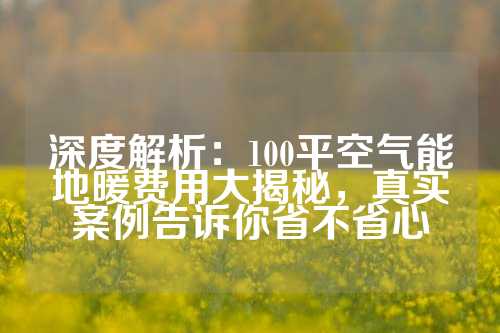 深度解析：100平空气能地暖费用大揭秘，真实案例告诉你省不省心